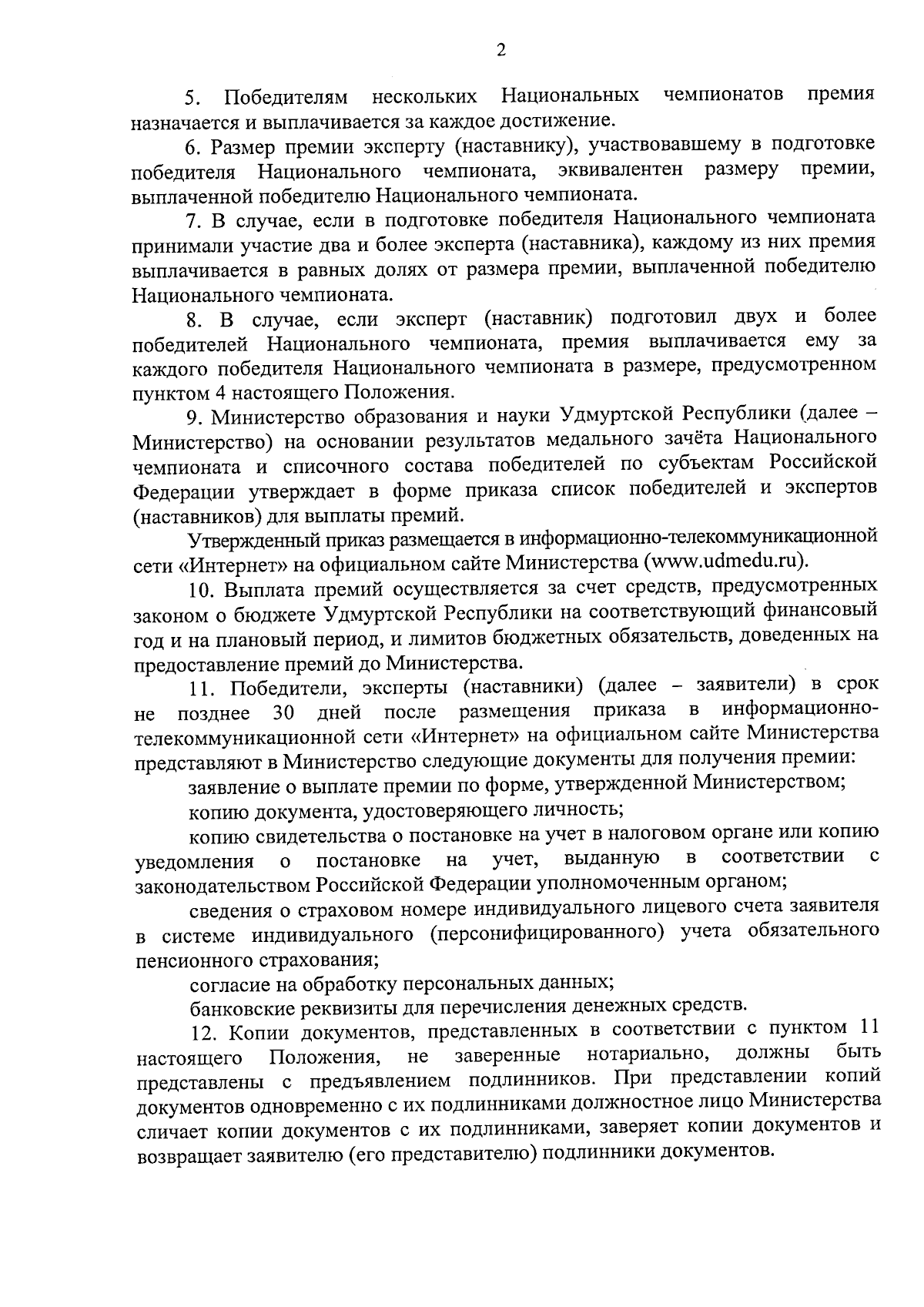 2

5. Победителям нескольких Национальных чемпионатов премия назначается и выплачивается за каждое достижение.

6. Размер премии эксперту (наставнику), участвовавшему в подготовке победителя Национального чемпионата, эквивалентен размеру премии, выплаченной победителю Национального чемпионата.

7. В случае, если в подготовке победителя Национального чемпионата принимали участие два и более эксперта (наставника), каждому из них премия выплачивается в равных долях от размера премии, выплаченной победителю Национального чемпионата.

8. В случае, если эксперт (наставник) подготовил двух и более победителей Национального чемпионата, премия выплачивается ему за каждого победителя Национального чемпионата в размере, предусмотренном пунктом 4 настоящего Положения.

9. Министерство образования и науки Удмуртской Республики (далее – Министерство) на основании результатов медального зачёта Национального чемпионата и списочного состава победителей по субъектам Российской Федерации утверждает в форме приказа список победителей и экспертов (наставников) для выплаты премий.

Утвержденный приказ размещается в информационно-телекоммуникационной сети «Интернет» на официальном сайте Министерства (www.udmedu.ru).

10. Выплата премий осуществляется за счет средств, предусмотренных законом о бюджете Удмуртской Республики на соответствующий финансовый год и на плановый период, и лимитов бюджетных обязательств, доведенных на предоставление премий до Министерства.

11. Победители, эксперты (наставники) (далее – заявители) в срок не позднее 30 дней после размещения приказа в информационно-телекоммуникационной сети «Интернет» на официальном сайте Министерства представляют в Министерство следующие документы для получения премии:

заявление о выплате премии по форме, утвержденной Министерством;

копию документа, удостоверяющего личность;

копию свидетельства о постановке на учет в налоговом органе или копию уведомления о постановке на учет, выданную в соответствии с законодательством Российской Федерации уполномоченным органом;

сведения о страховом номере индивидуального лицевого счета заявителя в системе индивидуального (персонифицированного) учета обязательного пенсионного страхования;

согласие на обработку персональных данных;

банковские реквизиты для перечисления денежных средств.

12. Копии документов, представленных в соответствии с пунктом 11 настоящего Положения, не заверенные нотариально, должны быть представлены с предъявлением подлинников. При представлении копий документов одновременно с их подлинниками должностное лицо Министерства сличает копии документов с их подлинниками, заверяет копии документов и возвращает заявителю (его представителю) подлинники документов.